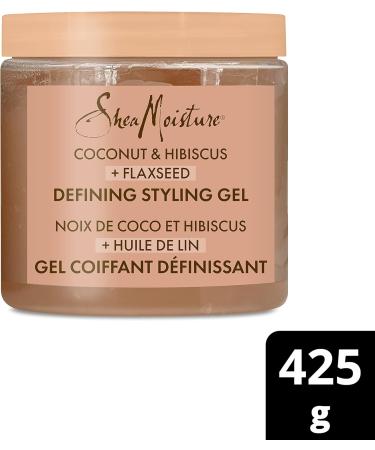 SheaMoisture®

COCONUT & HIBISCUS
+ FLAXSEED
DEFINING STYLING GEL

NOIX DE COCO ET HIBISCUS
+ HUILE DE LIN
GEL COIFFANT DÉFINISSANT

425 g